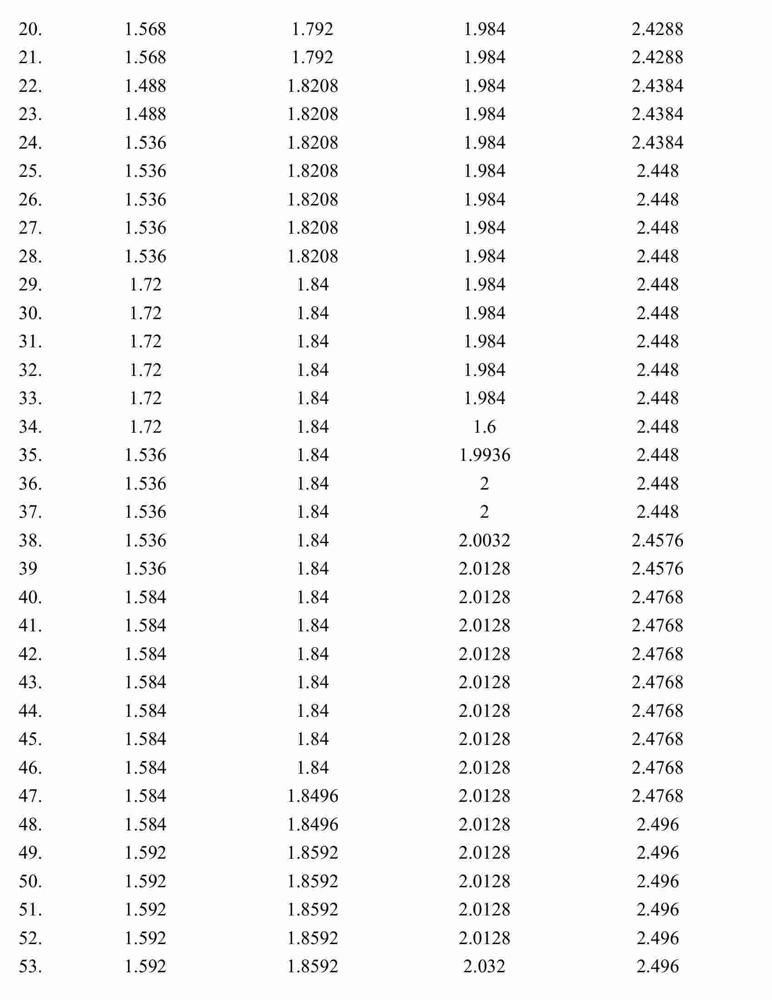 | | | | | |
|---|---|---|---|---|
| 20. | 1.568 | 1.792 | 1.984 | 2.4288 |
| 21. | 1.568 | 1.792 | 1.984 | 2.4288 |
| 22. | 1.488 | 1.8208 | 1.984 | 2.4384 |
| 23. | 1.488 | 1.8208 | 1.984 | 2.4384 |
| 24. | 1.536 | 1.8208 | 1.984 | 2.4384 |
| 25. | 1.536 | 1.8208 | 1.984 | 2.448 |
| 26. | 1.536 | 1.8208 | 1.984 | 2.448 |
| 27. | 1.536 | 1.8208 | 1.984 | 2.448 |
| 28. | 1.536 | 1.8208 | 1.984 | 2.448 |
| 29. | 1.72 | 1.84 | 1.984 | 2.448 |
| 30. | 1.72 | 1.84 | 1.984 | 2.448 |
| 31. | 1.72 | 1.84 | 1.984 | 2.448 |
| 32. | 1.72 | 1.84 | 1.984 | 2.448 |
| 33. | 1.72 | 1.84 | 1.984 | 2.448 |
| 34. | 1.72 | 1.84 | 1.6 | 2.448 |
| 35. | 1.536 | 1.84 | 1.9936 | 2.448 |
| 36. | 1.536 | 1.84 | 2 | 2.448 |
| 37. | 1.536 | 1.84 | 2 | 2.448 |
| 38. | 1.536 | 1.84 | 2.0032 | 2.4576 |
| 39 | 1.536 | 1.84 | 2.0128 | 2.4576 |
| 40. | 1.584 | 1.84 | 2.0128 | 2.4768 |
| 41. | 1.584 | 1.84 | 2.0128 | 2.4768 |
| 42. | 1.584 | 1.84 | 2.0128 | 2.4768 |
| 43. | 1.584 | 1.84 | 2.0128 | 2.4768 |
| 44. | 1.584 | 1.84 | 2.0128 | 2.4768 |
| 45. | 1.584 | 1.84 | 2.0128 | 2.4768 |
| 46. | 1.584 | 1.84 | 2.0128 | 2.4768 |
| 47. | 1.584 | 1.8496 | 2.0128 | 2.4768 |
| 48. | 1.584 | 1.8496 | 2.0128 | 2.496 |
| 49. | 1.592 | 1.8592 | 2.0128 | 2.496 |
| 50. | 1.592 | 1.8592 | 2.0128 | 2.496 |
| 51. | 1.592 | 1.8592 | 2.0128 | 2.496 |
| 52. | 1.592 | 1.8592 | 2.0128 | 2.496 |
| 53. | 1.592 | 1.8592 | 2.032 | 2.496 |